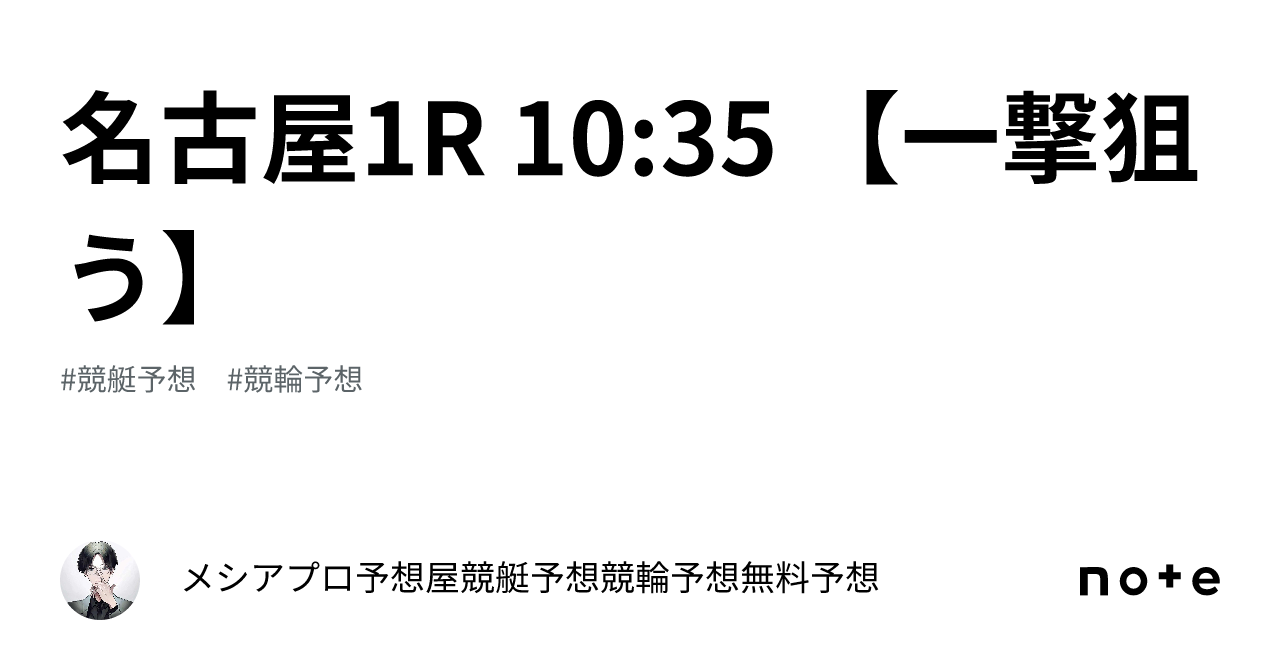 名古屋1R 10:35 【一撃狙う】

#競艇予想　#競輪予想

メシアプロ予想屋競艇予想競輪予想無料予想

note